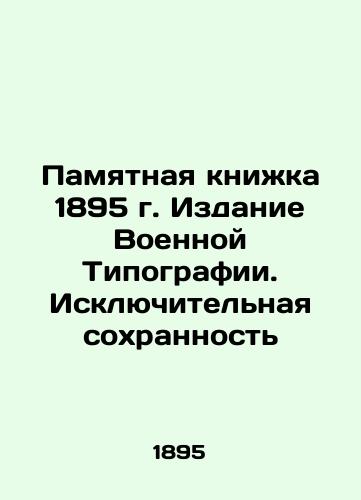 Памятная книжка 1895 г. Издание Военной Типографии. Исключительная сохранность

1895